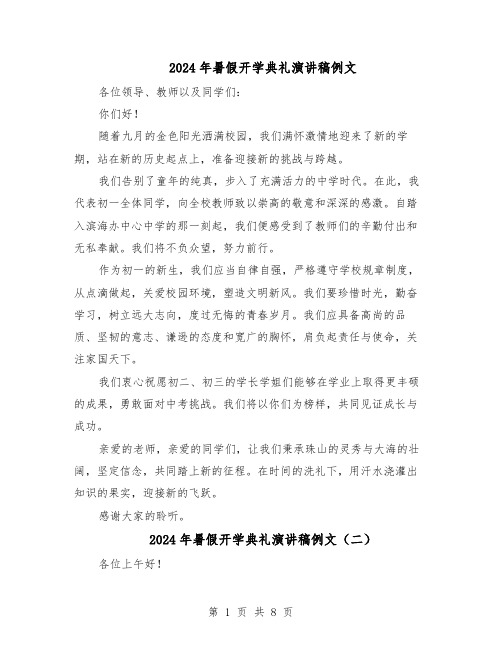 2024年暑假开学典礼演讲稿例文

各位领导、教师以及同学们:

你们好!

随着九月的金色阳光洒满校园，我们满怀激情地迎来了新的学期，站在新的历史起点上，准备迎接新的挑战与跨越。

我们告别了童年的纯真，步入了充满活力的中学时代。在此，我代表初一全体同学，向全校教师致以崇高的敬意和深深的感激。自踏入滨海办中心中学的那一刻起，我们便感受到了教师们的辛勤付出和无私奉献。我们将不负众望，努力前行。

作为初一的新生，我们应当自律自强，严格遵守学校规章制度，从点滴做起，关爱校园环境，塑造文明新风。我们要珍惜时光，勤奋学习，树立远大志向，度过无悔的青春岁月。我们应具备高尚的品质、坚韧的意志、谦逊的态度和宽广的胸怀，肩负起责任与使命，关注家国天下。

我们衷心祝愿初二、初三的学长学姐们能够在学业上取得更丰硕的成果，勇敢面对中考挑战。我们将以你们为榜样，共同见证成长与成功。

亲爱的老师，亲爱的同学们，让我们秉承珠山的灵秀与大海的壮阔，坚定信念，共同踏上新的征程。在时间的洗礼下，用汗水浇灌出知识的果实，迎接新的飞跃。

感谢大家的聆听。

2024年暑假开学典礼演讲稿例文（二）

各位上午好!

第 1 页 共 8 页